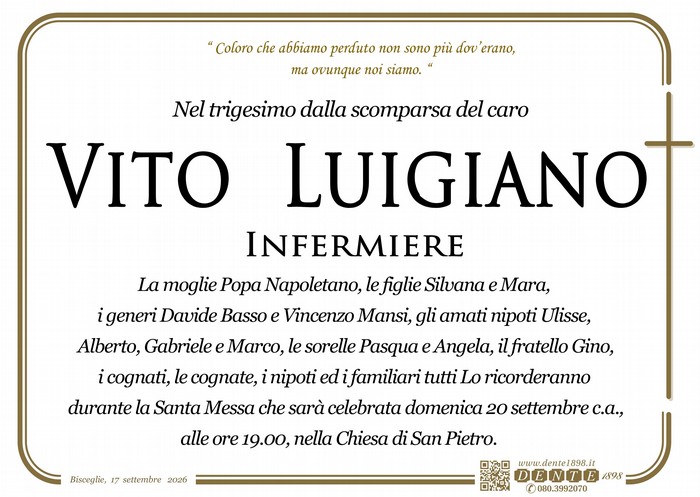 " Coloro che abbiamo perduto non sono più dov'erano, ma ovunque noi siamo. "

Nel trigesimo dalla scomparsa del caro

VITO LUIGIANO

INFERMIERE

La moglie Popa Napoletano, le figlie Silvana e Mara, i generi Davide Basso e Vincenzo Mansi, gli amati nipoti Ulisse, Alberto, Gabriele e Marco, le sorelle Pasqua e Angela, il fratello Gino, i cognati, le cognate, i nipoti ed i familiari tutti Lo ricorderanno durante la Santa Messa che sarà celebrata domenica 20 settembre c.a., alle ore 19.00, nella Chiesa di San Pietro.

Bisceglie, 17 settembre 2026

www.dente1898.it
DENTE 1898
080.3992070